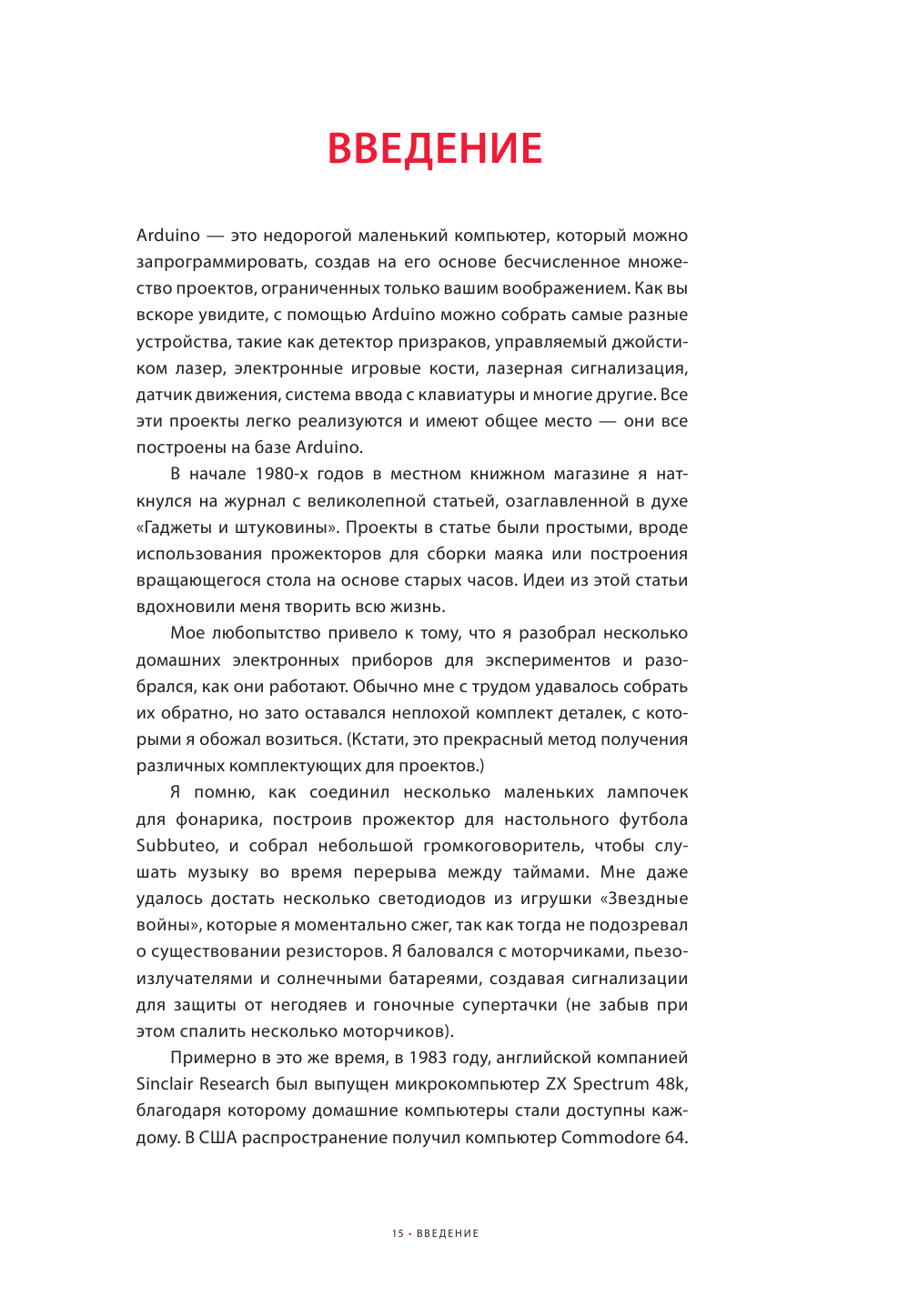 ВВЕДЕНИЕ

Arduino — это недорогой маленький компьютер, который можно запрограммировать, создав на его основе бесчисленное множество проектов, ограниченных только вашим воображением. Как вы вскоре увидите, с помощью Arduino можно собрать самые разные устройства, такие как детектор призраков, управляемый джойстиком лазер, электронные игровые кости, лазерная сигнализация, датчик движения, система ввода с клавиатуры и многие другие. Все эти проекты легко реализуются и имеют общее место — они все построены на базе Arduino.

В начале 1980-х годов в местном книжном магазине я наткнулся на журнал с великолепной статьей, озаглавленной в духе «Гаджеты и штуковины». Проекты в статье были простыми, вроде использования прожекторов для сборки маяка или построения вращающегося стола на основе старых часов. Идеи из этой статьи вдохновили меня творить всю жизнь.

Мое любопытство привело к тому, что я разобрал несколько домашних электронных приборов для экспериментов и разобрался, как они работают. Обычно мне с трудом удавалось собрать их обратно, но зато оставался неплохой комплект деталек, с которыми я обожал возиться. (Кстати, это прекрасный метод получения различных комплектующих для проектов.)

Я помню, как соединил несколько маленьких лампочек для фонарика, построив прожектор для настольного футбола Subbuteo, и собрал небольшой громкоговоритель, чтобы слушать музыку во время перерыва между таймами. Мне даже удалось достать несколько светодиодов из игрушки «Звездные войны», которые я моментально сжег, так как тогда не подозревал о существовании резисторов. Я баловался с моторчиками, пьезоизлучателями и солнечными батареями, создавая сигнализации для защиты от негодяев и гоночные супертачки (не забыв при этом спалить несколько моторчиков).

Примерно в это же время, в 1983 году, английской компанией Sinclair Research был выпущен микрокомпьютер ZX Spectrum 48k, благодаря которому домашние компьютеры стали доступны каждому. В США распространение получил компьютер Commodore 64.

15 • ВВЕДЕНИЕ